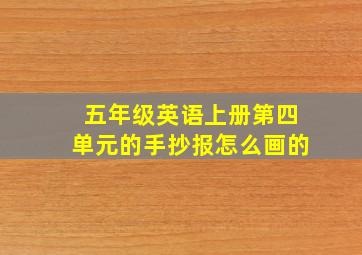 五年级英语上册第四单元的手抄报怎么画的